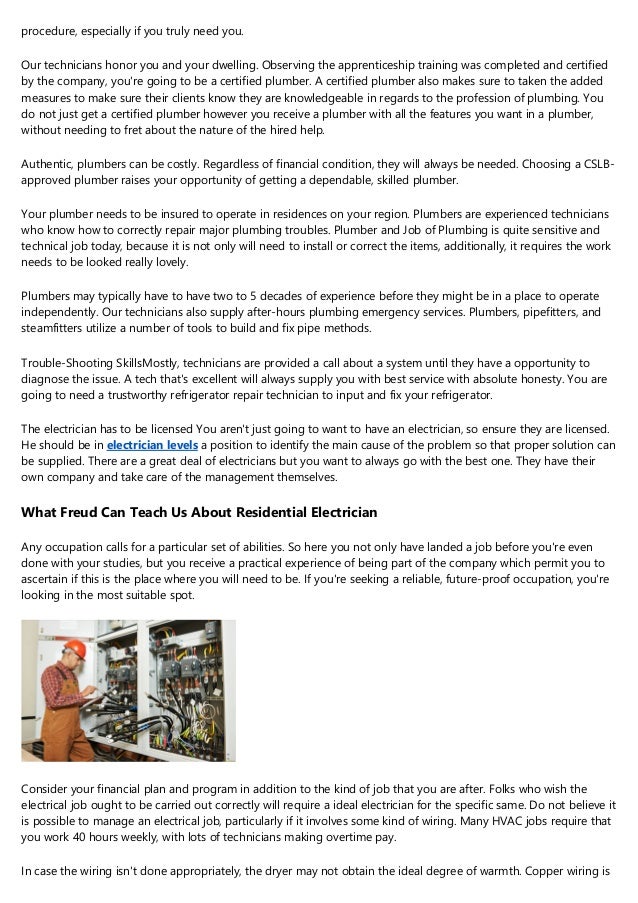 procedure, especially if you truly need you.

Our technicians honor you and your dwelling. Observing the apprenticeship training was completed and certified by the company, you're going to be a certified plumber. A certified plumber also makes sure to taken the added measures to make sure their clients know they are knowledgeable in regards to the profession of plumbing. You do not just get a certified plumber however you receive a plumber with all the features you want in a plumber, without needing to fret about the nature of the hired help.

Authentic, plumbers can be costly. Regardless of financial condition, they will always be needed. Choosing a CSLB-approved plumber raises your opportunity of getting a dependable, skilled plumber.

Your plumber needs to be insured to operate in residences on your region. Plumbers are experienced technicians who know how to correctly repair major plumbing troubles. Plumber and Job of Plumbing is quite sensitive and technical job today, because it is not only will need to install or correct the items, additionally, it requires the work needs to be looked really lovely.

Plumbers may typically have to have two to 5 decades of experience before they might be in a place to operate independently. Our technicians also supply after-hours plumbing emergency services. Plumbers, pipefitters, and steamfitters utilize a number of tools to build and fix pipe methods.

Trouble-Shooting SkillsMostly, technicians are provided a call about a system until they have a opportunity to diagnose the issue. A tech that's excellent will always supply you with best service with absolute honesty. You are going to need a trustworthy refrigerator repair technician to input and fix your refrigerator.

The electrician has to be licensed You aren't just going to want to have an electrician, so ensure they are licensed. He should be in electrician levels a position to identify the main cause of the problem so that proper solution can be supplied. There are a great deal of electricians but you want to always go with the best one. They have their own company and take care of the management themselves.

What Freud Can Teach Us About Residential Electrician

Any occupation calls for a particular set of abilities. So here you not only have landed a job before you're even done with your studies, but you receive a practical experience of being part of the company which permit you to ascertain if this is the place where you will need to be. If you're seeking a reliable, future-proof occupation, you're looking in the most suitable spot.

Consider your financial plan and program in addition to the kind of job that you are after. Folks who wish the electrical job ought to be carried out correctly will require a ideal electrician for the specific same. Do not believe it is possible to manage an electrical job, particularly if it involves some kind of wiring. Many HVAC jobs require that you work 40 hours weekly, with lots of technicians making overtime pay.

In case the wiring isn't done appropriately, the dryer may not obtain the ideal degree of warmth. Copper wiring is